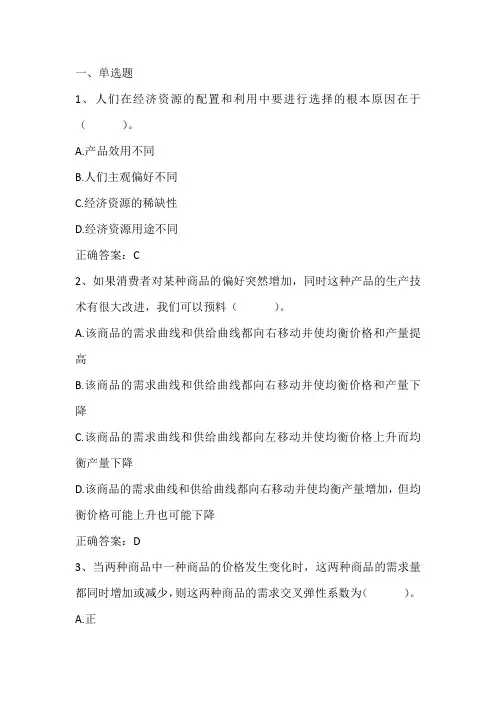 一、单选题

1、人们在经济资源的配置和利用中要进行选择的根本原因在于（　　）。

A.产品效用不同

B.人们主观偏好不同

C.经济资源的稀缺性

D.经济资源用途不同

正确答案：C

2、如果消费者对某种商品的偏好突然增加，同时这种产品的生产技术有很大改进，我们可以预料（　　）。

A.该商品的需求曲线和供给曲线都向右移动并使均衡价格和产量提高

B.该商品的需求曲线和供给曲线都向右移动并使均衡价格和产量下降

C.该商品的需求曲线和供给曲线都向左移动并使均衡价格上升而均衡产量下降

D.该商品的需求曲线和供给曲线都向右移动并使均衡产量增加，但均衡价格可能上升也可能下降

正确答案：D

3、当两种商品中一种商品的价格发生变化时，这两种商品的需求量都同时增加或减少，则这两种商品的需求交叉弹性系数为（　　）。

A.正